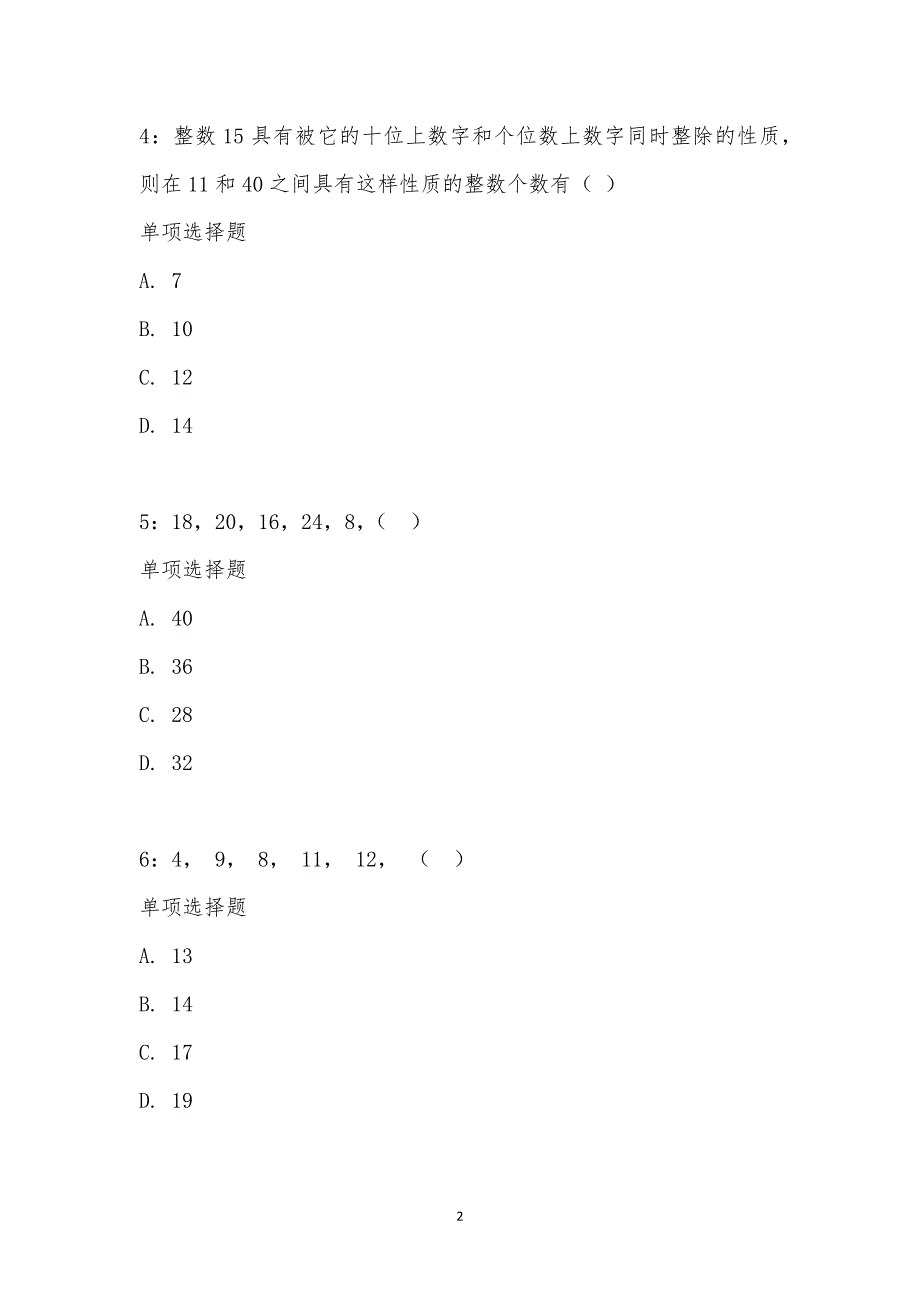 4：整数 15 具有被它的十位上数字和个位数上数字同时整除的性质，则在 11 和 40 之间具有这样性质的整数个数有（ ）

单项选择题

A. 7

B. 10

C. 12

D. 14

5：18，20，16，24，8，（ ）

单项选择题

A. 40

B. 36

C. 28

D. 32

6：4， 9， 8， 11， 12， （ ）

单项选择题

A. 13

B. 14

C. 17

D. 19

2